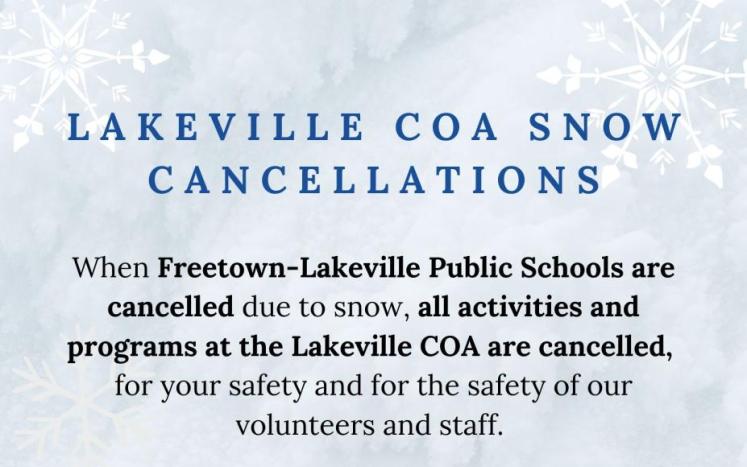 LAKEVILLE COA SNOW CANCELLATIONS

When Freetown-Lakeville Public Schools are cancelled due to snow, all activities and programs at the Lakeville COA are cancelled, for your safety and for the safety of our volunteers and staff.